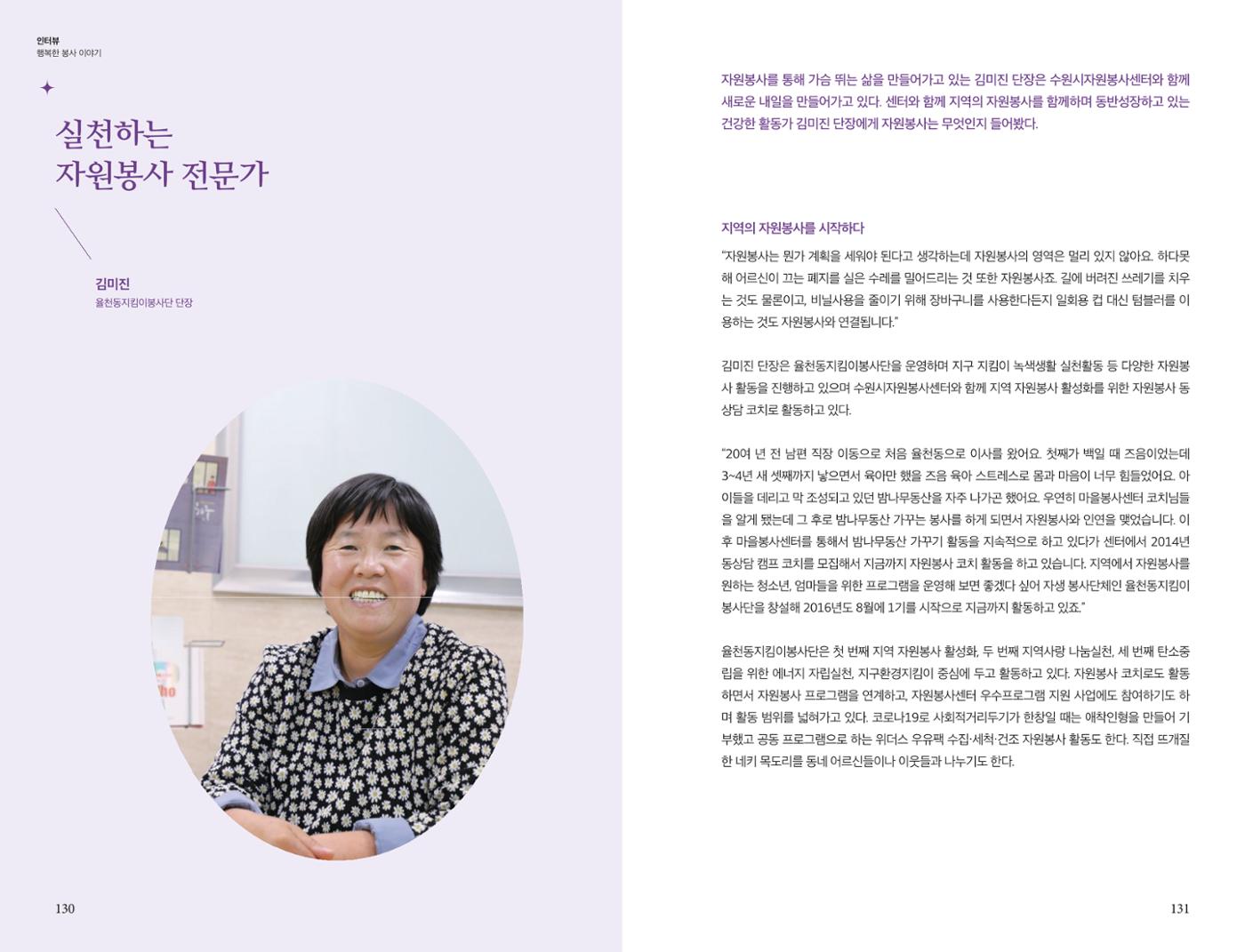 인터뷰
행복한 봉사 이야기

실천하는
자원봉사 전문가

김미진
율천동지킴이봉사단 단장

130

자원봉사를 통해 가슴 뛰는 삶을 만들어가고 있는 김미진 단장은 수원시자원봉사센터와 함께 새로운 내일을 만들어가고 있다. 센터와 함께 지역의 자원봉사를 함께하며 동반성장하고 있는 건강한 활동가 김미진 단장에게 자원봉사는 무엇인지 들어봤다.

지역의 자원봉사를 시작하다

"자원봉사는 뭔가 계획을 세워야 된다고 생각하는데 자원봉사의 영역은 멀리 있지 않아요. 하다못해 어르신이 끄는 폐지를 실은 수레를 밀어드리는 것 또한 자원봉사죠. 길에 버려진 쓰레기를 치우는 것도 물론이고, 비닐사용을 줄이기 위해 장바구니를 사용한다든지 일회용 컵 대신 텀블러를 이용하는 것도 자원봉사와 연결됩니다."

김미진 단장은 율천동지킴이봉사단을 운영하며 지구 지킴이 녹색생활 실천활동 등 다양한 자원봉사 활동을 진행하고 있으며 수원시자원봉사센터와 함께 지역 자원봉사 활성화를 위한 자원봉사 동상담 코치로 활동하고 있다.

"20여 년 전 남편 직장 이동으로 처음 율천동으로 이사를 왔어요. 첫째가 백일 때 즈음이었는데 3~4년 새 셋째까지 낳으면서 육아만 했을 즈음 육아 스트레스로 몸과 마음이 너무 힘들었어요. 아이들을 데리고 막 조성되고 있던 밤나무동산을 자주 나가곤 했어요. 우연히 마을봉사센터 코치님들을 알게 됐는데 그 후로 밤나무동산 가꾸는 봉사를 하게 되면서 자원봉사와 인연을 맺었습니다. 이후 마을봉사센터를 통해서 밤나무동산 가꾸기 활동을 지속적으로 하고 있다가 센터에서 2014년 동상담 캠프 코치를 모집해서 지금까지 자원봉사 코치 활동을 하고 있습니다. 지역에서 자원봉사를 원하는 청소년, 엄마들을 위한 프로그램을 운영해 보면 좋겠다 싶어 자생 봉사단체인 율천동지킴이봉사단을 창설해 2016년도 8월에 1기를 시작으로 지금까지 활동하고 있죠."

율천동지킴이봉사단은 첫 번째 지역 자원봉사 활성화, 두 번째 지역사랑 나눔실천, 세 번째 탄소중립을 위한 에너지 자립실천, 지구환경지킴이 중심에 두고 활동하고 있다. 자원봉사 코치로도 활동하면서 자원봉사 프로그램을 연계하고, 자원봉사센터 우수프로그램 지원 사업에도 참여하기도 하며 활동 범위를 넓혀가고 있다. 코로나19로 사회적거리두기가 한창일 때는 애착인형을 만들어 기부했고 공동 프로그램으로 하는 위더스 우유팩 수집·세척·건조 자원봉사 활동도 한다. 직접 뜨개질한 네키 목도리를 동네 어르신들이나 이웃들과 나누기도 한다.

131